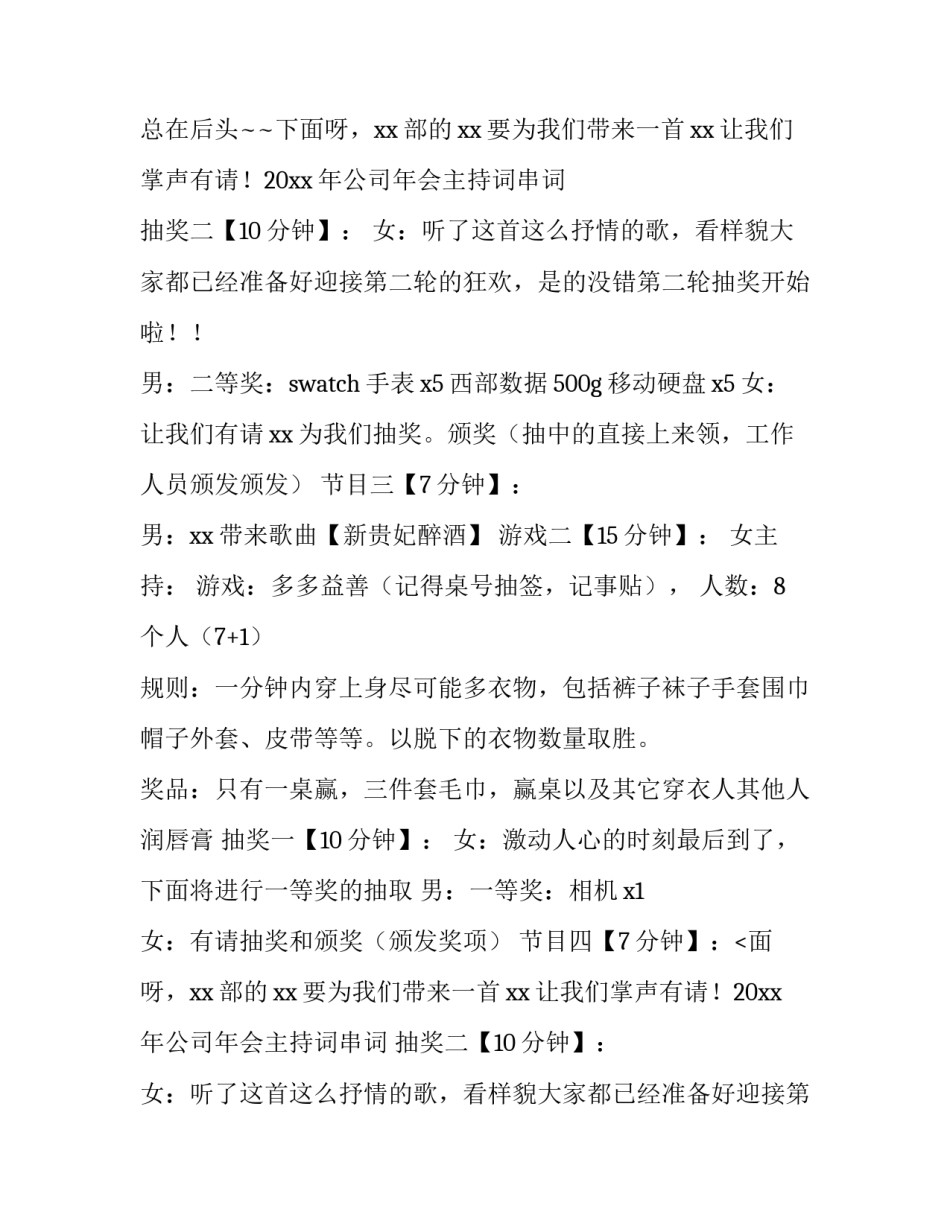 总在后头~~下面呀，xx 部的 xx 要为我们带来一首 xx 让我们掌声有请！20xx 年公司年会主持词串词

抽奖二【10 分钟】： 女：听了这首这么抒情的歌，看样貌大家都已经准备好迎接第二轮的狂欢，是的没错第二轮抽奖开始啦！！

男：二等奖：swatch 手表 x5 西部数据 500g 移动硬盘 x5 女：让我们有请 xx 为我们抽奖。颁奖（抽中的直接上来领，工作人员颁发颁发） 节目三【7 分钟】：

男：xx 带来歌曲【新贵妃醉酒】 游戏二【15 分钟】： 女主持： 游戏：多多益善（记得桌号抽签，记事贴）， 人数：8 个人（7+1）

规则：一分钟内穿上身尽可能多衣物，包括裤子袜子手套围巾帽子外套、皮带等等。以脱下的衣物数量取胜。

奖品：只有一桌赢，三件套毛巾，赢桌以及其它穿衣人其他人润唇膏 抽奖一【10 分钟】： 女：激动人心的时刻最后到了，下面将进行一等奖的抽取 男：一等奖：相机 x1

女：有请抽奖和颁奖（颁发奖项） 节目四【7 分钟】：<面呀，xx 部的 xx 要为我们带来一首 xx 让我们掌声有请！20xx 年公司年会主持词串词 抽奖二【10 分钟】：

女：听了这首这么抒情的歌，看样貌大家都已经准备好迎接第